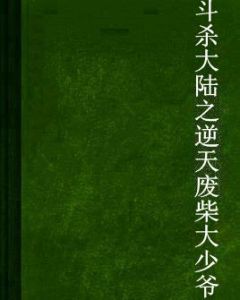 斗杀大陆之逆天废柴大少爷